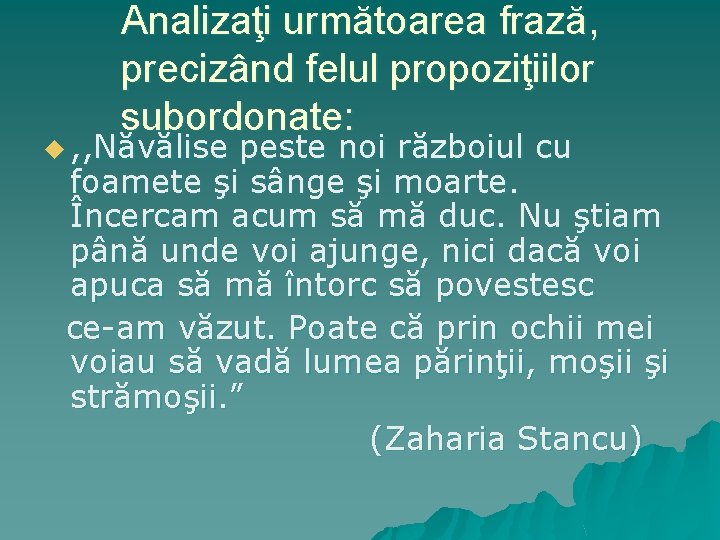 Analizaţi următoarea frază, precizând felul propoziţiilor subordonate:

,,Năvălise peste noi războiul cu foamete şi sânge şi moarte. Încercam acum să mă duc. Nu ştiam până unde voi ajunge, nici dacă voi apuca să mă întorc să povestesc ce-am văzut. Poate că prin ochii mei voiau să vadă lumea părinţii, moşii şi strămoşii.”

(Zaharia Stancu)